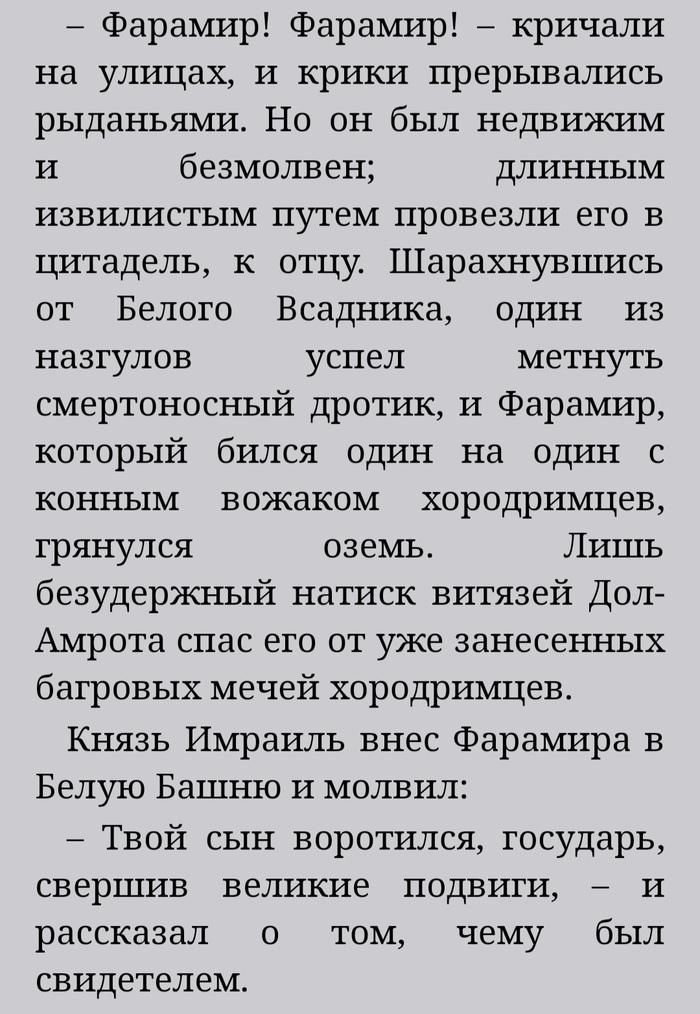 – Фарамир! Фарамир! – кричали на улицах, и крики прерывались рыданьями. Но он был недвижим и безмолвен; длинным извилистым путем провезли его в цитадель, к отцу. Шарахнувшись от Белого Всадника, один из назгулов успел метнуть смертоносный дротик, и Фарамир, который бился один на один с конным вожаком хородримцев, грянулся оземь. Лишь безудержный натиск витязей Дол-Амрота спас его от уже занесенных багровых мечей хородримцев.

Князь Имраиль внес Фарамира в Белую Башню и молвил:

– Твой сын воротился, государь, свершив великие подвиги, – и рассказал о том, чему был свидетелем.